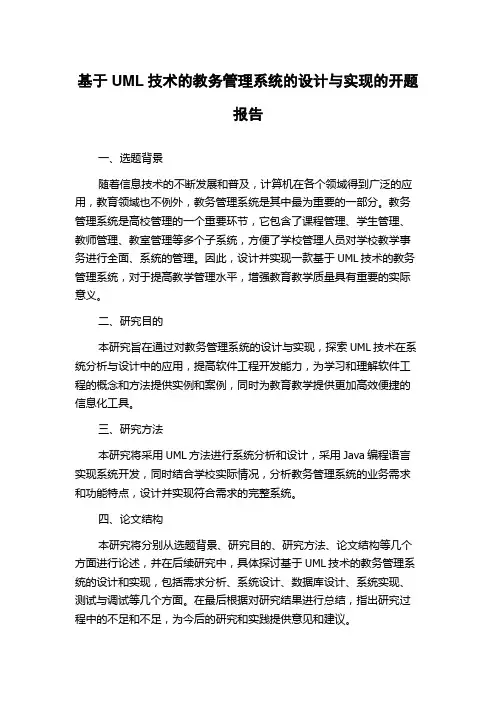 基于 UML 技术的教务管理系统的设计与实现的开题报告

一、选题背景

随着信息技术的不断发展和普及，计算机在各个领域得到广泛的应用，教育领域也不例外，教务管理系统是其中最为重要的一部分。教务管理系统是高校管理的一个重要环节，它包含了课程管理、学生管理、教师管理、教室管理等多个子系统，方便了学校管理人员对学校教学事务进行全面、系统的管理。因此，设计并实现一款基于 UML 技术的教务管理系统，对于提高教学管理水平，增强教育教学质量具有重要的实际意义。

二、研究目的

本研究旨在通过对教务管理系统的设计与实现，探索 UML 技术在系统分析与设计中的应用，提高软件工程开发能力，为学习和理解软件工程的概念和方法提供实例和案例，同时为教育教学提供更加高效便捷的信息化工具。

三、研究方法

本研究将采用 UML 方法进行系统分析和设计，采用 Java 编程语言实现系统开发，同时结合学校实际情况，分析教务管理系统的业务需求和功能特点，设计并实现符合需求的完整系统。

四、论文结构

本研究将分别从选题背景、研究目的、研究方法、论文结构等几个方面进行论述，并在后续研究中，具体探讨基于 UML 技术的教务管理系统的设计和实现，包括需求分析、系统设计、数据库设计、系统实现、测试与调试等几个方面。在最后根据对研究结果进行总结，指出研究过程中的不足和不足，为今后的研究和实践提供意见和建议。